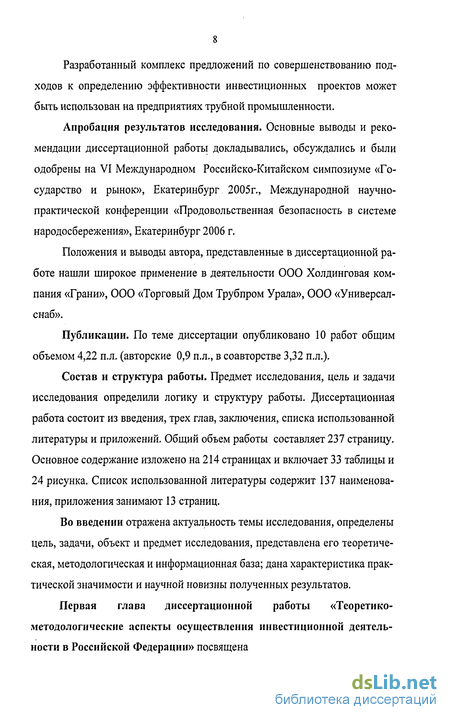 8

Разработанный комплекс предложений по совершенствованию подходов к определению эффективности инвестиционных проектов может быть использован на предприятиях трубной промышленности.

**Апробация результатов исследования.** Основные выводы и рекомендации диссертационной работы докладывались, обсуждались и были одобрены на VI Международном Российско-Китайском симпозиуме «Государство и рынок», Екатеринбург 2005г., Международной научно-практической конференции «Продовольственная безопасность в системе народосбережения», Екатеринбург 2006 г.

Положения и выводы автора, представленные в диссертационной работе нашли широкое применение в деятельности ООО Холдинговая компания «Грани», ООО «Торговый Дом Трубпром Урала», ООО «Универсалснаб».

**Публикации.** По теме диссертации опубликовано 10 работ общим объемом 4,22 п.л. (авторские 0,9 п.л., в соавторстве 3,32 п.л.).

**Состав и структура работы.** Предмет исследования, цель и задачи исследования определили логику и структуру работы. Диссертационная работа состоит из введения, трех глав, заключения, списка использованной литературы и приложений. Общий объем работы составляет 237 страницу. Основное содержание изложено на 214 страницах и включает 33 таблицы и 24 рисунка. Список использованной литературы содержит 137 наименования, приложения занимают 13 страниц.

**Во введении** отражена актуальность темы исследования, определены цель, задачи, объект и предмет исследования, представлена его теоретическая, методологическая и информационная база; дана характеристика практической значимости и научной новизны полученных результатов.

**Первая глава диссертационной работы «Теоретико-методологические аспекты осуществления инвестиционной деятельности в Российской Федерации»** посвящена

dsLib.net
библиотека диссертаций